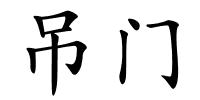 吊门